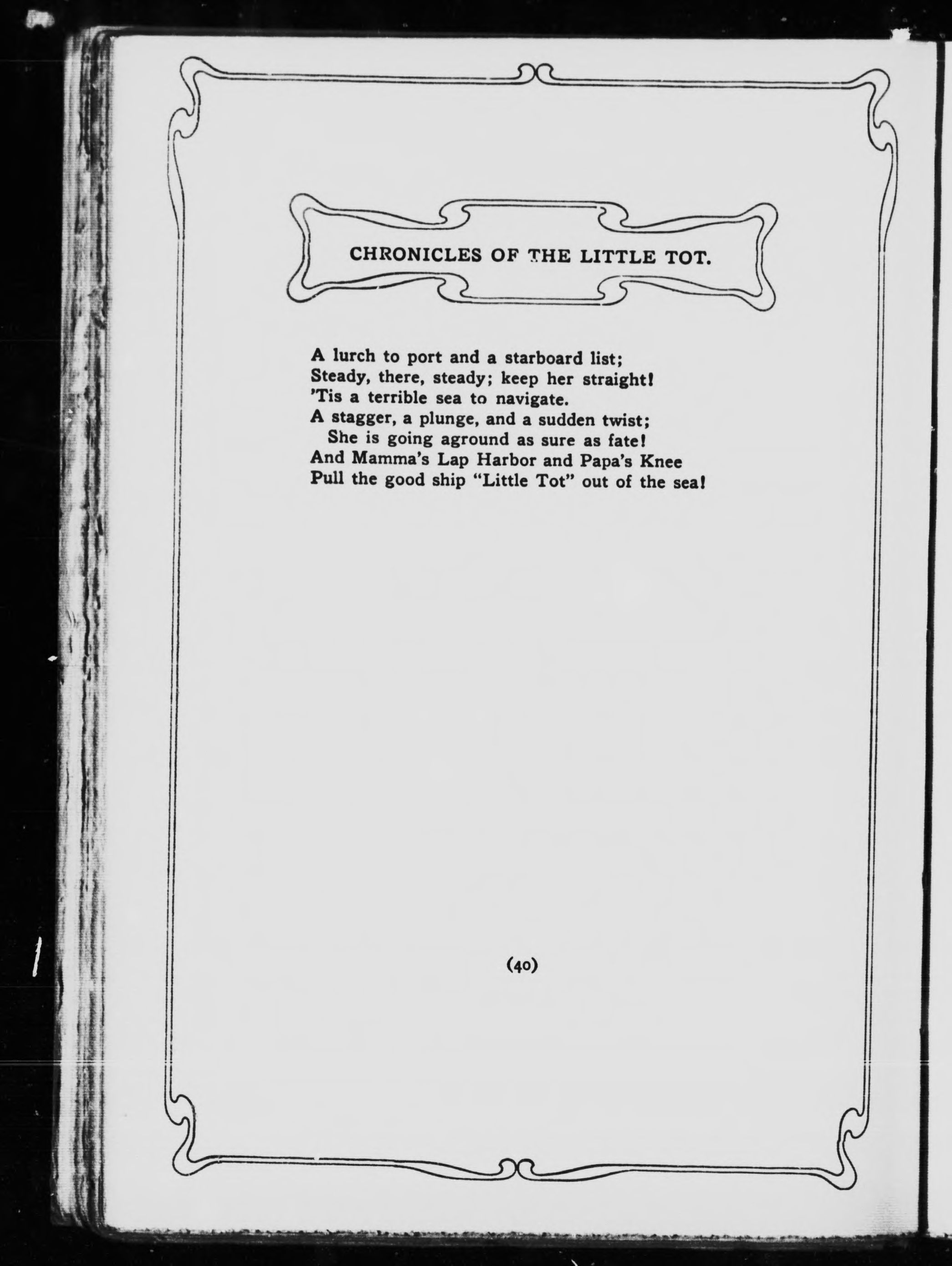 CHRONICLES OF THE LITTLE TOT.

A lurch to port and a starboard list;
Steady, there, steady; keep her straight!
'Tis a terrible sea to navigate.
A stagger, a plunge, and a sudden twist;
She is going aground as sure as fate!
And Mamma's Lap Harbor and Papa's Knee
Pull the good ship "Little Tot" out of the sea!

(40)